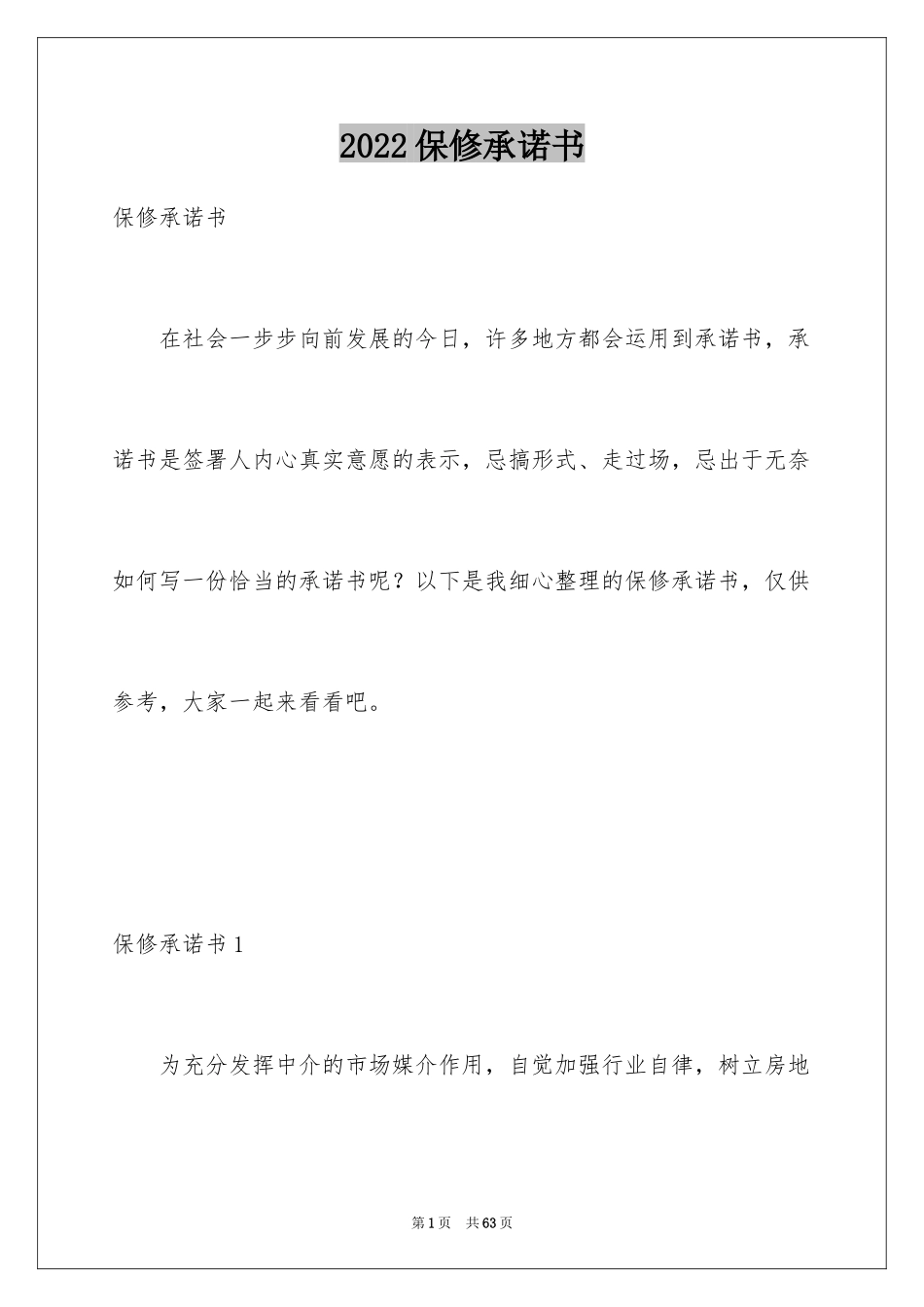 2022保修承诺书

保修承诺书

在社会一步步向前发展的今日，许多地方都会运用到承诺书，承诺书是签署人内心真实意愿的表示，忌搞形式、走过场，忌出于无奈如何写一份恰当的承诺书呢？以下是我细心整理的保修承诺书，仅供参考，大家一起来看看吧。

保修承诺书1

为充分发挥中介的市场媒介作用，自觉加强行业自律，树立房地

第1页 共63页